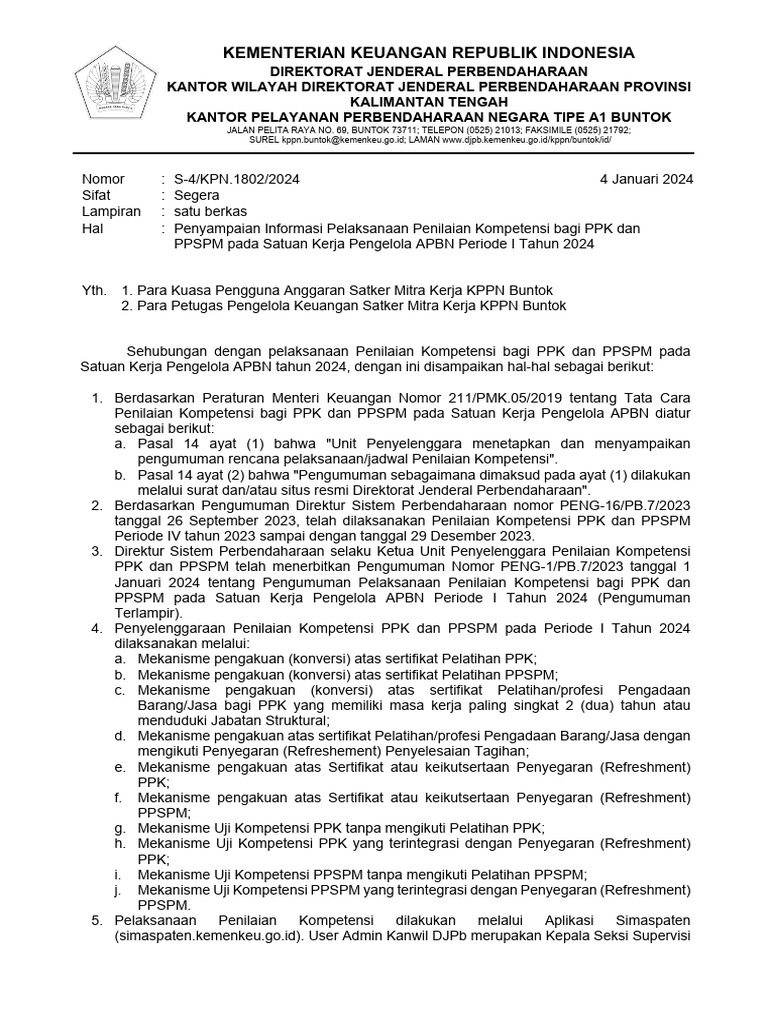 KEMENTERIAN KEUANGAN REPUBLIK INDONESIA
DIREKTORAT JENDERAL PERBENDAHARAAN
KANTOR WILAYAH DIREKTORAT JENDERAL PERBENDAHARAAN PROVINSI KALIMANTAN TENGAH
KANTOR PELAYANAN PERBENDAHARAAN NEGARA TIPE A1 BUNTOK
JALAN PELITA RAYA NO. 69, BUNTOK 73711; TELEPON (0525) 21013; FAKSIMILE (0525) 21792; SUREL kppn.buntok@kemenkeu.go.id; LAMAN www.djpb.kemenkeu.go.id/kppn/buntok/id/

Nomor : S-4/KPN.1802/2024 4 Januari 2024
Sifat : Segera
Lampiran : satu berkas
Hal : Penyampaian Informasi Pelaksanaan Penilaian Kompetensi bagi PPK dan PPSPM pada Satuan Kerja Pengelola APBN Periode I Tahun 2024

Yth. 1. Para Kuasa Pengguna Anggaran Satker Mitra Kerja KPPN Buntok
2. Para Petugas Pengelola Keuangan Satker Mitra Kerja KPPN Buntok

Sehubungan dengan pelaksanaan Penilaian Kompetensi bagi PPK dan PPSPM pada Satuan Kerja Pengelola APBN tahun 2024, dengan ini disampaikan hal-hal sebagai berikut:

1. Berdasarkan Peraturan Menteri Keuangan Nomor 211/PMK.05/2019 tentang Tata Cara Penilaian Kompetensi bagi PPK dan PPSPM pada Satuan Kerja Pengelola APBN diatur sebagai berikut:
a. Pasal 14 ayat (1) bahwa "Unit Penyelenggara menetapkan dan menyampaikan pengumuman rencana pelaksanaan/jadwal Penilaian Kompetensi".
b. Pasal 14 ayat (2) bahwa "Pengumuman sebagaimana dimaksud pada ayat (1) dilakukan melalui surat dan/atau situs resmi Direktorat Jenderal Perbendaharaan".
2. Berdasarkan Pengumuman Direktur Sistem Perbendaharaan nomor PENG-16/PB.7/2023 tanggal 26 September 2023, telah dilaksanakan Penilaian Kompetensi PPK dan PPSPM Periode IV tahun 2023 sampai dengan tanggal 29 Desember 2023.
3. Direktur Sistem Perbendaharaan selaku Ketua Unit Penyelenggara Penilaian Kompetensi PPK dan PPSPM telah menerbitkan Pengumuman Nomor PENG-1/PB.7/2023 tanggal 1 Januari 2024 tentang Pengumuman Pelaksanaan Penilaian Kompetensi bagi PPK dan PPSPM pada Satuan Kerja Pengelola APBN Periode I Tahun 2024 (Pengumuman Terlampir).
4. Penyelenggaraan Penilaian Kompetensi PPK dan PPSPM pada Periode I Tahun 2024 dilaksanakan melalui:
a. Mekanisme pengakuan (konversi) atas sertifikat Pelatihan PPK;
b. Mekanisme pengakuan (konversi) atas sertifikat Pelatihan PPSPM;
c. Mekanisme pengakuan (konversi) atas sertifikat Pelatihan/profesi Pengadaan Barang/Jasa bagi PPK yang memiliki masa kerja paling singkat 2 (dua) tahun atau menduduki Jabatan Struktural;
d. Mekanisme pengakuan atas sertifikat Pelatihan/profesi Pengadaan Barang/Jasa dengan mengikuti Penyegaran (Refreshement) Penyelesaian Tagihan;
e. Mekanisme pengakuan atas Sertifikat atau keikutsertaan Penyegaran (Refreshment) PPK;
f. Mekanisme pengakuan atas Sertifikat atau keikutsertaan Penyegaran (Refreshment) PPSPM;
g. Mekanisme Uji Kompetensi PPK tanpa mengikuti Pelatihan PPK;
h. Mekanisme Uji Kompetensi PPK yang terintegrasi dengan Penyegaran (Refreshment) PPK;
i. Mekanisme Uji Kompetensi PPSPM tanpa mengikuti Pelatihan PPSPM;
j. Mekanisme Uji Kompetensi PPSPM yang terintegrasi dengan Penyegaran (Refreshment) PPSPM.
5. Pelaksanaan Penilaian Kompetensi dilakukan melalui Aplikasi Simaspaten (simaspaten.kemenkeu.go.id). User Admin Kanwil DJPb merupakan Kepala Seksi Supervisi